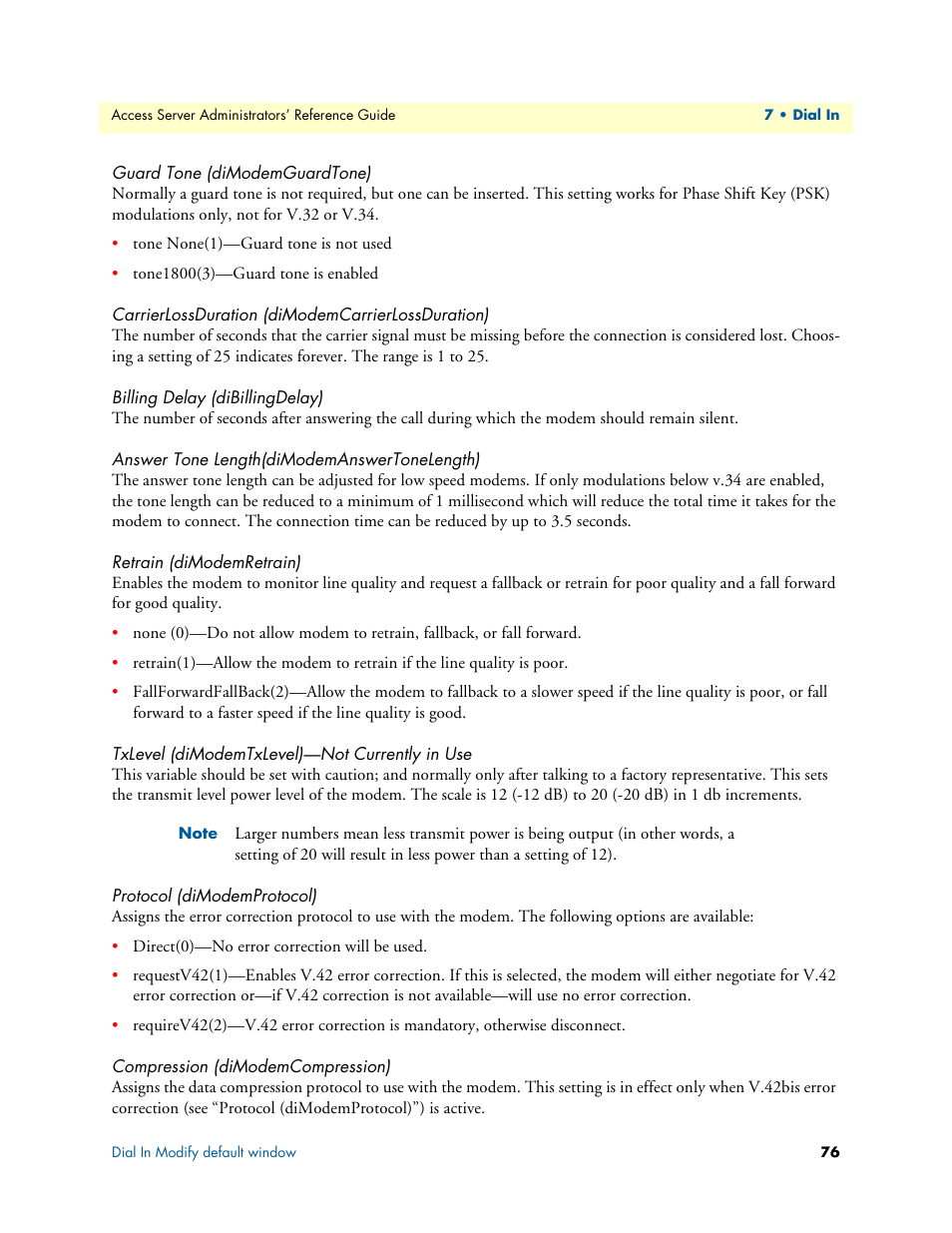 Access Server Administrators' Reference Guide

7 • Dial In

Guard Tone (diModemGuardTone)
Normally a guard tone is not required, but one can be inserted. This setting works for Phase Shift Key (PSK) modulations only, not for V.32 or V.34.

• tone None(1)—Guard tone is not used
• tone1800(3)—Guard tone is enabled

CarrierLossDuration (diModemCarrierLossDuration)
The number of seconds that the carrier signal must be missing before the connection is considered lost. Choosing a setting of 25 indicates forever. The range is 1 to 25.

Billing Delay (diBillingDelay)
The number of seconds after answering the call during which the modem should remain silent.

Answer Tone Length(diModemAnswerToneLength)
The answer tone length can be adjusted for low speed modems. If only modulations below v.34 are enabled, the tone length can be reduced to a minimum of 1 millisecond which will reduce the total time it takes for the modem to connect. The connection time can be reduced by up to 3.5 seconds.

Retrain (diModemRetrain)
Enables the modem to monitor line quality and request a fallback or retrain for poor quality and a fall forward for good quality.

• none (0)—Do not allow modem to retrain, fallback, or fall forward.
• retrain(1)—Allow the modem to retrain if the line quality is poor.
• FallForwardFallBack(2)—Allow the modem to fallback to a slower speed if the line quality is poor, or fall forward to a faster speed if the line quality is good.

TxLevel (diModemTxLevel)—Not Currently in Use
This variable should be set with caution; and normally only after talking to a factory representative. This sets the transmit level power level of the modem. The scale is 12 (-12 dB) to 20 (-20 dB) in 1 db increments.

Note Larger numbers mean less transmit power is being output (in other words, a setting of 20 will result in less power than a setting of 12).

Protocol (diModemProtocol)
Assigns the error correction protocol to use with the modem. The following options are available:

• Direct(0)—No error correction will be used.
• requestV42(1)—Enables V.42 error correction. If this is selected, the modem will either negotiate for V.42 error correction or—if V.42 correction is not available—will use no error correction.
• requireV42(2)—V.42 error correction is mandatory, otherwise disconnect.

Compression (diModemCompression)
Assigns the data compression protocol to use with the modem. This setting is in effect only when V.42bis error correction (see "Protocol (diModemProtocol)") is active.

Dial In Modify default window

76